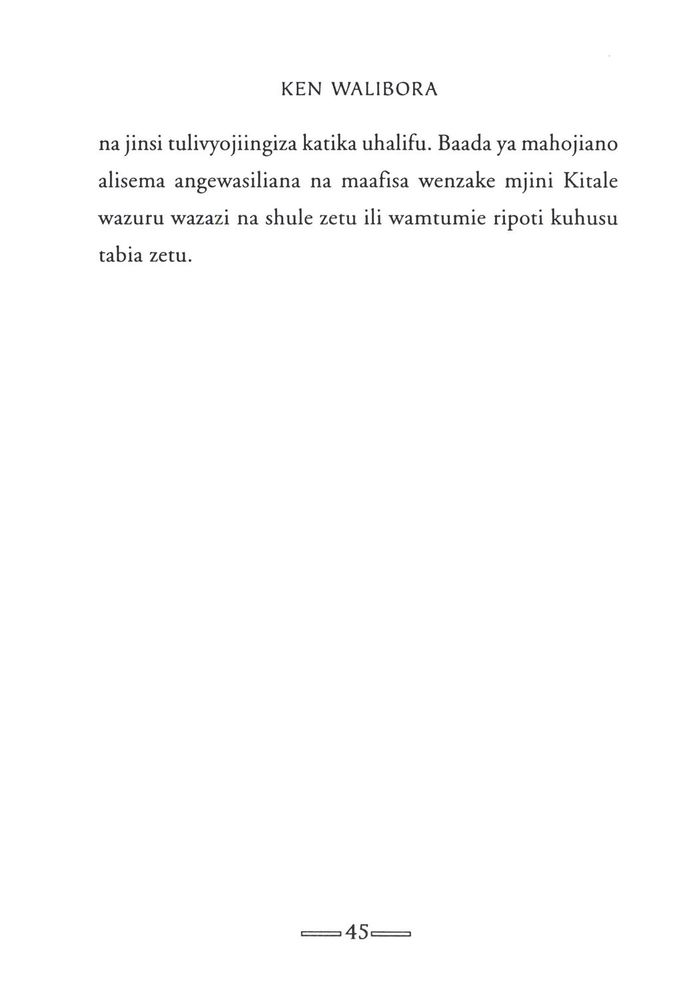 KEN WALIBORA

na jinsi tulivyojiingiza katika uhalifu. Baada ya mahojiano alisema angewasiliana na maafisa wenzake mjini Kitale wazuru wazazi na shule zetu ili wamtumie ripoti kuhusu tabia zetu.

45